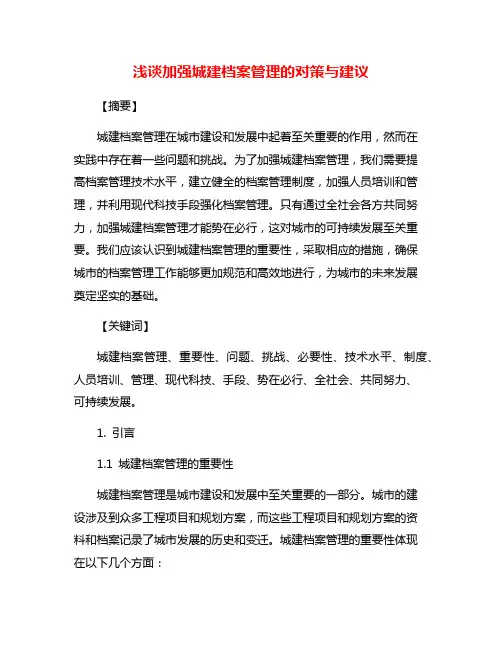 浅谈加强城建档案管理的对策与建议

【摘要】

城建档案管理在城市建设和发展中起着至关重要的作用，然而在实践中存在着一些问题和挑战。为了加强城建档案管理，我们需要提高档案管理技术水平，建立健全的档案管理制度，加强人员培训和管理，并利用现代科技手段强化档案管理。只有通过全社会各方共同努力，加强城建档案管理才能势在必行，这对城市的可持续发展至关重要。我们应该认识到城建档案管理的重要性，采取相应的措施，确保城市的档案管理工作能够更加规范和高效地进行，为城市的未来发展奠定坚实的基础。

【关键词】

城建档案管理、重要性、问题、挑战、必要性、技术水平、制度、人员培训、管理、现代科技、手段、势在必行、全社会、共同努力、可持续发展。

1. 引言

1.1 城建档案管理的重要性

城建档案管理是城市建设和发展中至关重要的一部分。城市的建设涉及到众多工程项目和规划方案，而这些工程项目和规划方案的资料和档案记录了城市发展的历史和变迁。城建档案管理的重要性体现在以下几个方面：